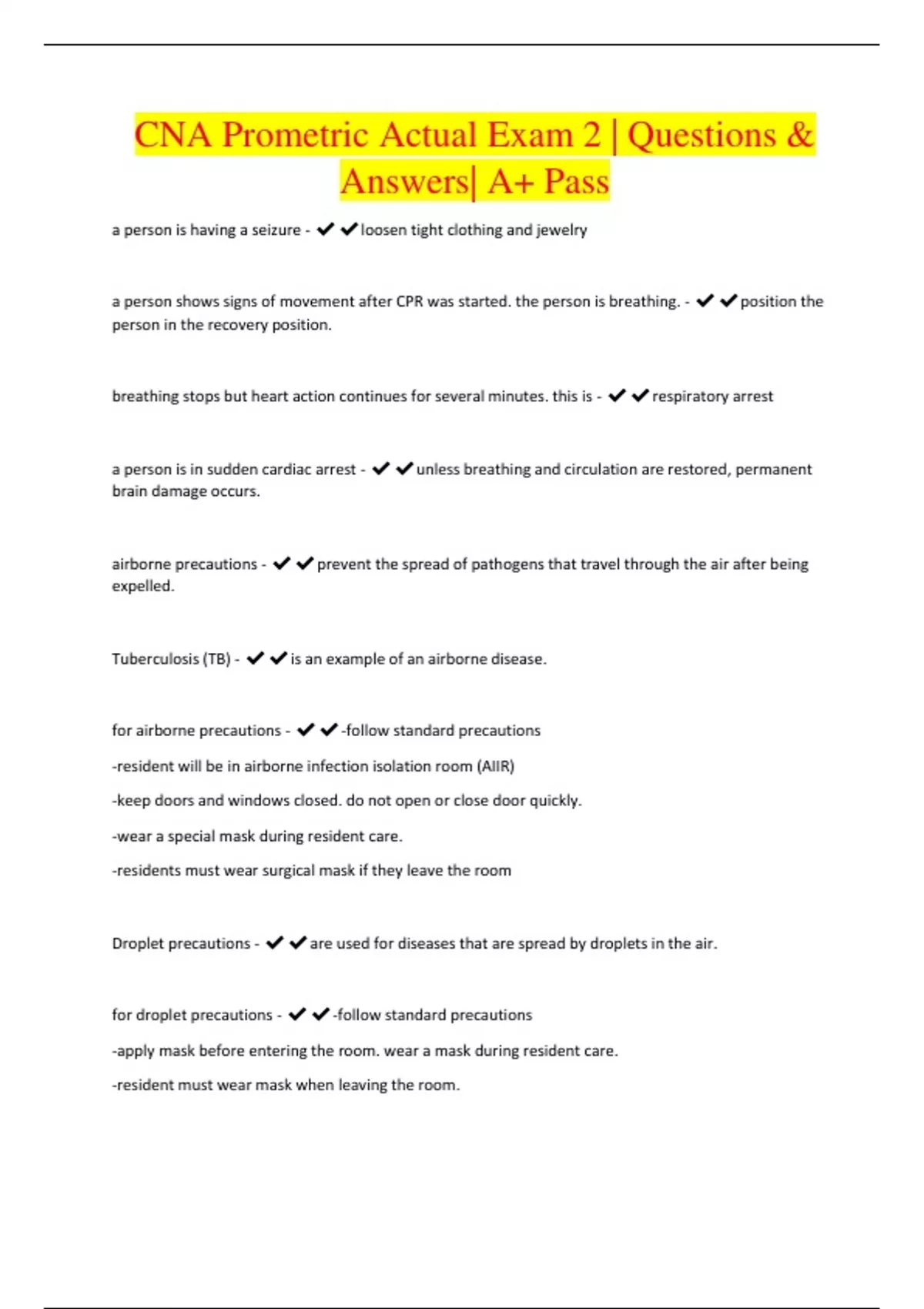 CNA Prometric Actual Exam 2 | Questions & Answers| A+ Pass

a person is having a seizure - ✔✔loosen tight clothing and jewelry

a person shows signs of movement after CPR was started. the person is breathing. - ✔✔position the person in the recovery position.

breathing stops but heart action continues for several minutes. this is - ✔✔respiratory arrest

a person is in sudden cardiac arrest - ✔✔unless breathing and circulation are restored, permanent brain damage occurs.

airborne precautions - ✔✔prevent the spread of pathogens that travel through the air after being expelled.

Tuberculosis (TB) - ✔✔is an example of an airborne disease.

for airborne precautions - ✔✔-follow standard precautions

-resident will be in airborne infection isolation room (AIIR)

-keep doors and windows closed. do not open or close door quickly.

-wear a special mask during resident care.

-residents must wear surgical mask if they leave the room

Droplet precautions - ✔✔are used for diseases that are spread by droplets in the air.

for droplet precautions - ✔✔-follow standard precautions

-apply mask before entering the room. wear a mask during resident care.

-resident must wear mask when leaving the room.